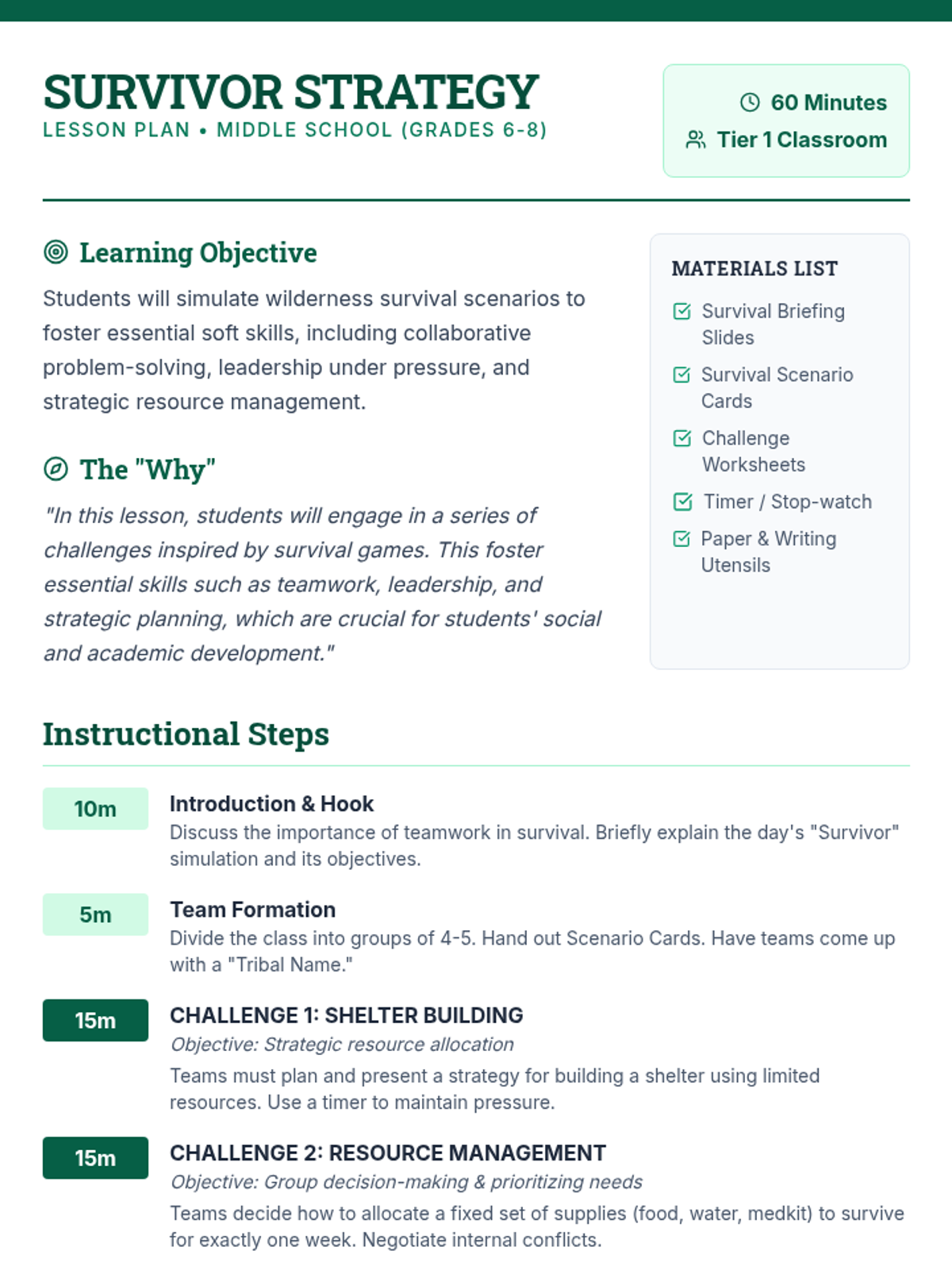 SURVIVOR STRATEGY
LESSON PLAN • MIDDLE SCHOOL (GRADES 6-8)

60 Minutes
Tier 1 Classroom

Learning Objective

Students will simulate wilderness survival scenarios to foster essential soft skills, including collaborative problem-solving, leadership under pressure, and strategic resource management.

The "Why"

"In this lesson, students will engage in a series of challenges inspired by survival games. This foster essential skills such as teamwork, leadership, and strategic planning, which are crucial for students' social and academic development."

MATERIALS LIST

Survival Briefing Slides
Survival Scenario Cards
Challenge Worksheets
Timer / Stop-watch
Paper & Writing Utensils

Instructional Steps

10m
Introduction & Hook
Discuss the importance of teamwork in survival. Briefly explain the day's "Survivor" simulation and its objectives.

5m
Team Formation
Divide the class into groups of 4-5. Hand out Scenario Cards. Have teams come up with a "Tribal Name."

15m
CHALLENGE 1: SHELTER BUILDING
Objective: Strategic resource allocation
Teams must plan and present a strategy for building a shelter using limited resources. Use a timer to maintain pressure.

15m
CHALLENGE 2: RESOURCE MANAGEMENT
Objective: Group decision-making & prioritizing needs
Teams decide how to allocate a fixed set of supplies (food, water, medkit) to survive for exactly one week. Negotiate internal conflicts.